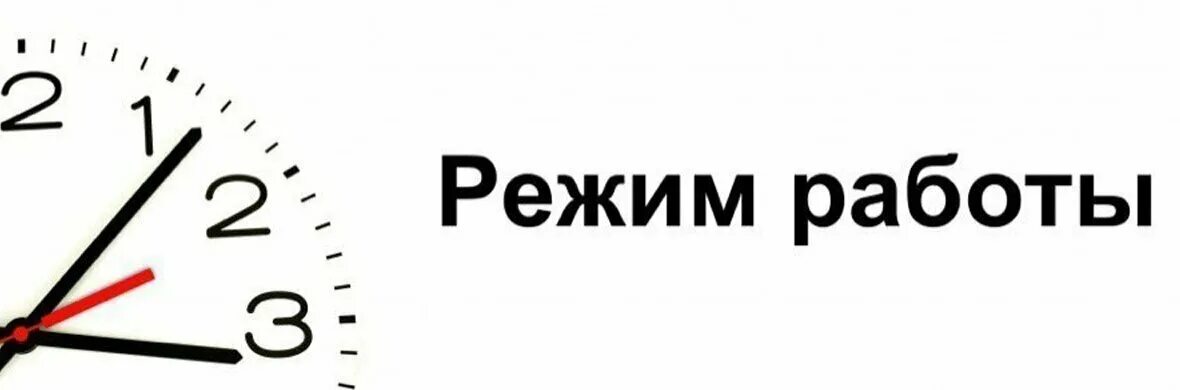 2 1 2 3

Режим работы